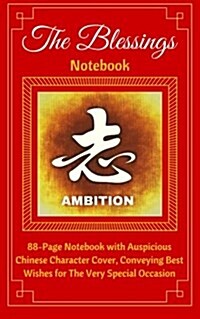 The Blessings
Notebook

志

AMBITION

88-Page Notebook with Auspicious Chinese Character Cover, Conveying Best Wishes for The Very Special Occasion